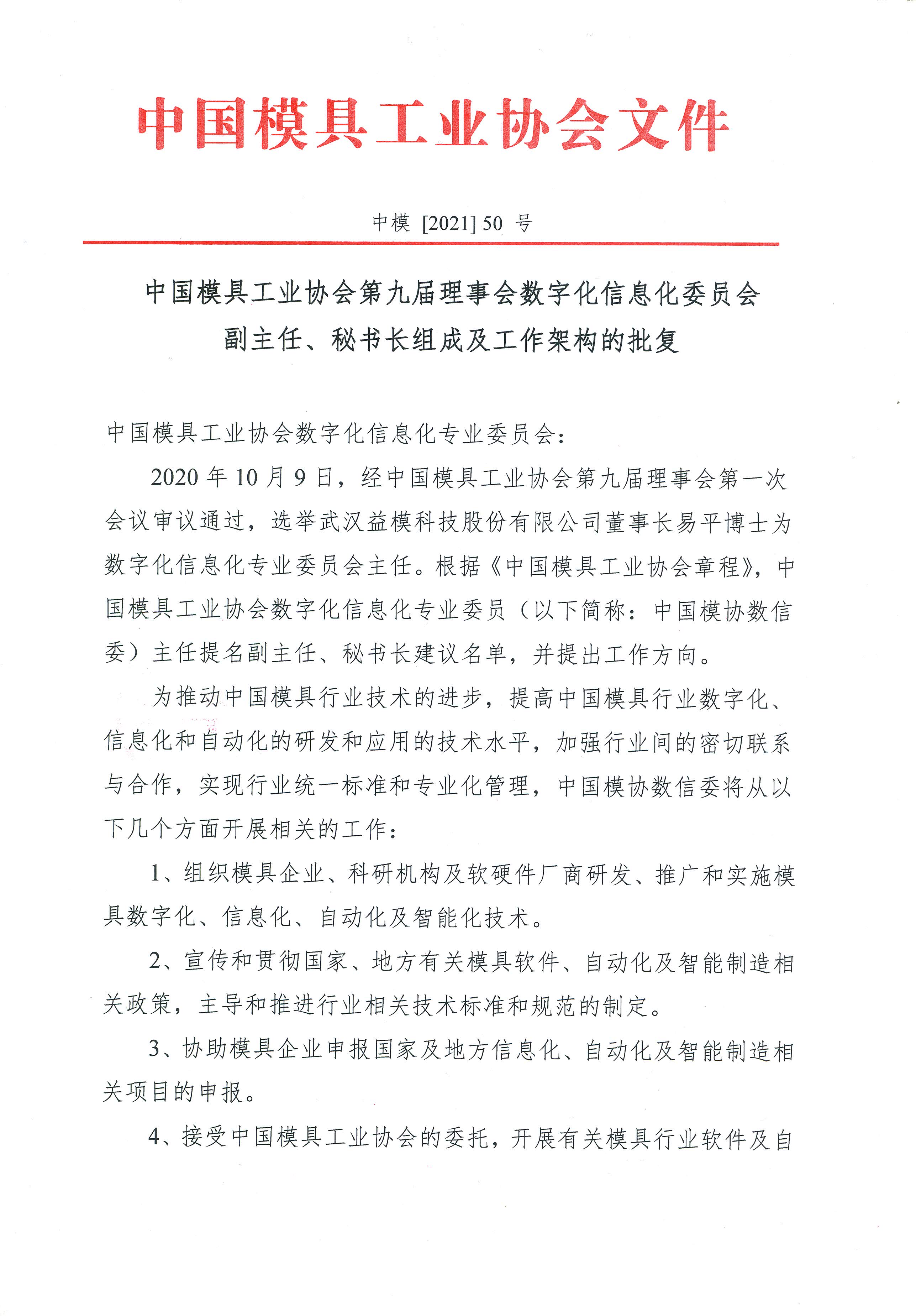 中国模具工业协会文件

中模 [2021] 50 号

中国模具工业协会第九届理事会数字化信息化委员会副主任、秘书长组成及工作架构的批复

中国模具工业协会数字化信息化专业委员会：

2020 年 10 月 9 日，经中国模具工业协会第九届理事会第一次会议审议通过，选举武汉益模科技股份有限公司董事长易平博士为数字化信息化专业委员会主任。根据《中国模具工业协会章程》，中国模具工业协会数字化信息化专业委员（以下简称：中国模协数信委）主任提名副主任、秘书长建议名单，并提出工作方向。

为推动中国模具行业技术的进步，提高中国模具行业数字化、信息化和自动化的研发和应用的技术水平，加强行业间的密切联系与合作，实现行业统一标准和专业化管理，中国模协数信委将从以下几个方面开展相关的工作：

1、组织模具企业、科研机构及软硬件厂商研发、推广和实施模具数字化、信息化、自动化及智能化技术。

2、宣传和贯彻国家、地方有关模具软件、自动化及智能制造相关政策，主导和推进行业相关技术标准和规范的制定。

3、协助模具企业申报国家及地方信息化、自动化及智能制造相关项目的申报。

4、接受中国模具工业协会的委托，开展有关模具行业软件及自